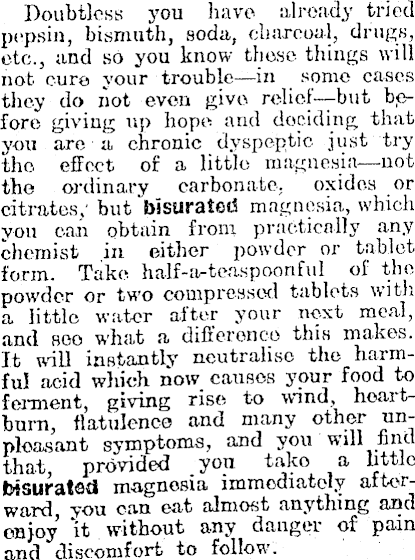 Doubtless you have already tried pepsin, bismuth, soda, charcoal, drugs, etc., and so you know these things will not cure your trouble—in some cases they do not even give relief—but before giving up hope and deciding that you are a chronic dyspeptic just try the effect of a little magnesia—not the ordinary carbonate, oxides or citrates, but bisurated magnesia, which you can obtain from practically any chemist in either powder or tablet form. Take half-a-teaspoonful of the powder or two compressed tablets with a little water after your next meal, and see what a difference this makes. It will instantly neutralise the harmful acid which now causes your food to ferment, giving rise to wind, heartburn, flatulence and many other unpleasant symptoms, and you will find that, provided you take a little bisurated magnesia immediately afterward, you can eat almost anything and enjoy it without any danger of pain and discomfort to follow.